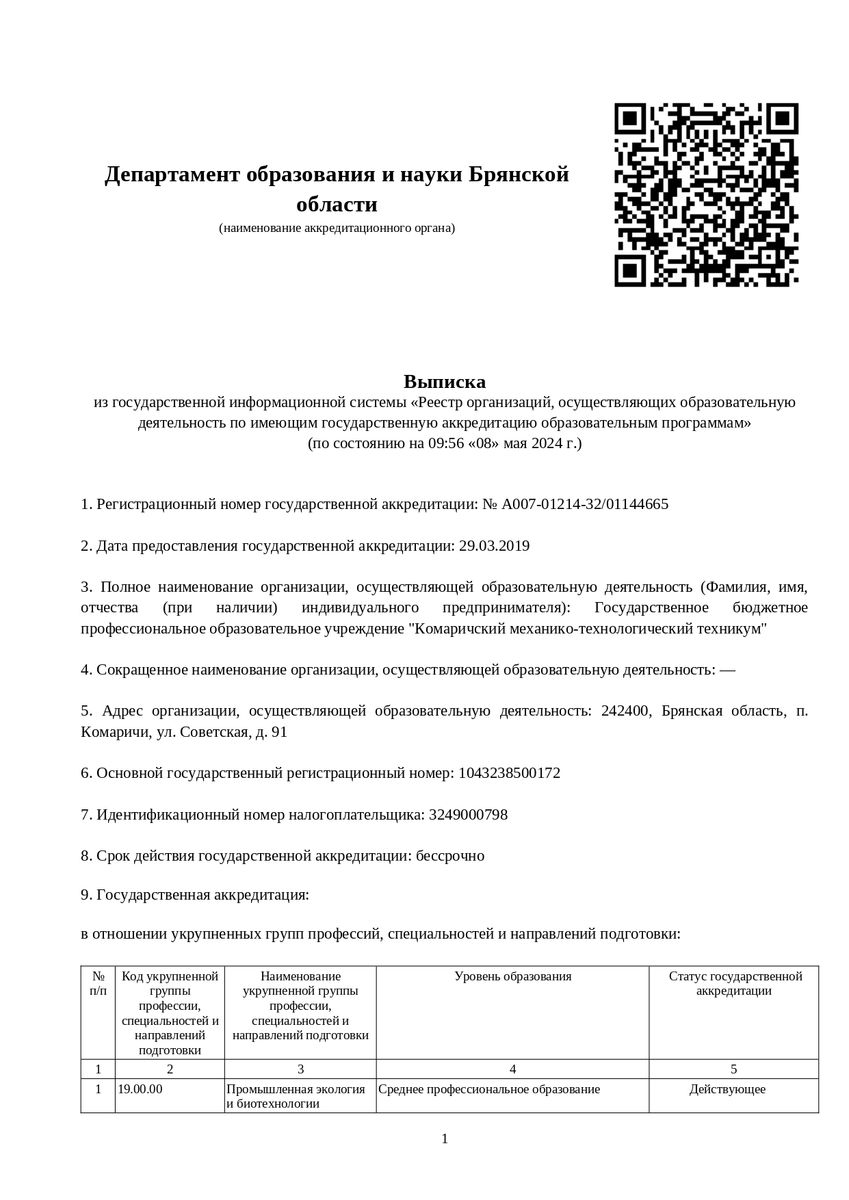 Департамент образования и науки Брянской области
(наименование аккредитационного органа)

Выписка
из государственной информационной системы «Реестр организаций, осуществляющих образовательную деятельность по имеющим государственную аккредитацию образовательным программам»
(по состоянию на 09:56 «08» мая 2024 г.)

1. Регистрационный номер государственной аккредитации: № А007-01214-32/01144665

2. Дата предоставления государственной аккредитации: 29.03.2019

3. Полное наименование организации, осуществляющей образовательную деятельность (Фамилия, имя, отчества (при наличии) индивидуального предпринимателя): Государственное бюджетное профессиональное образовательное учреждение "Комаричский механико-технологический техникум"

4. Сокращенное наименование организации, осуществляющей образовательную деятельность: —

5. Адрес организации, осуществляющей образовательную деятельность: 242400, Брянская область, п. Комаричи, ул. Советская, д. 91

6. Основной государственный регистрационный номер: 1043238500172

7. Идентификационный номер налогоплательщика: 3249000798

8. Срок действия государственной аккредитации: бессрочно

9. Государственная аккредитация:

в отношении укрупненных групп профессий, специальностей и направлений подготовки:

| № п/п | Код укрупненной группы профессии, специальностей и направлений подготовки | Наименование укрупненной группы профессии, специальностей и направлений подготовки | Уровень образования | Статус государственной аккредитации |
|---|---|---|---|---|
| 1 | 2 | 3 | 4 | 5 |
| 1 | 19.00.00 | Промышленная экология и биотехнологии | Среднее профессиональное образование | Действующее |

1